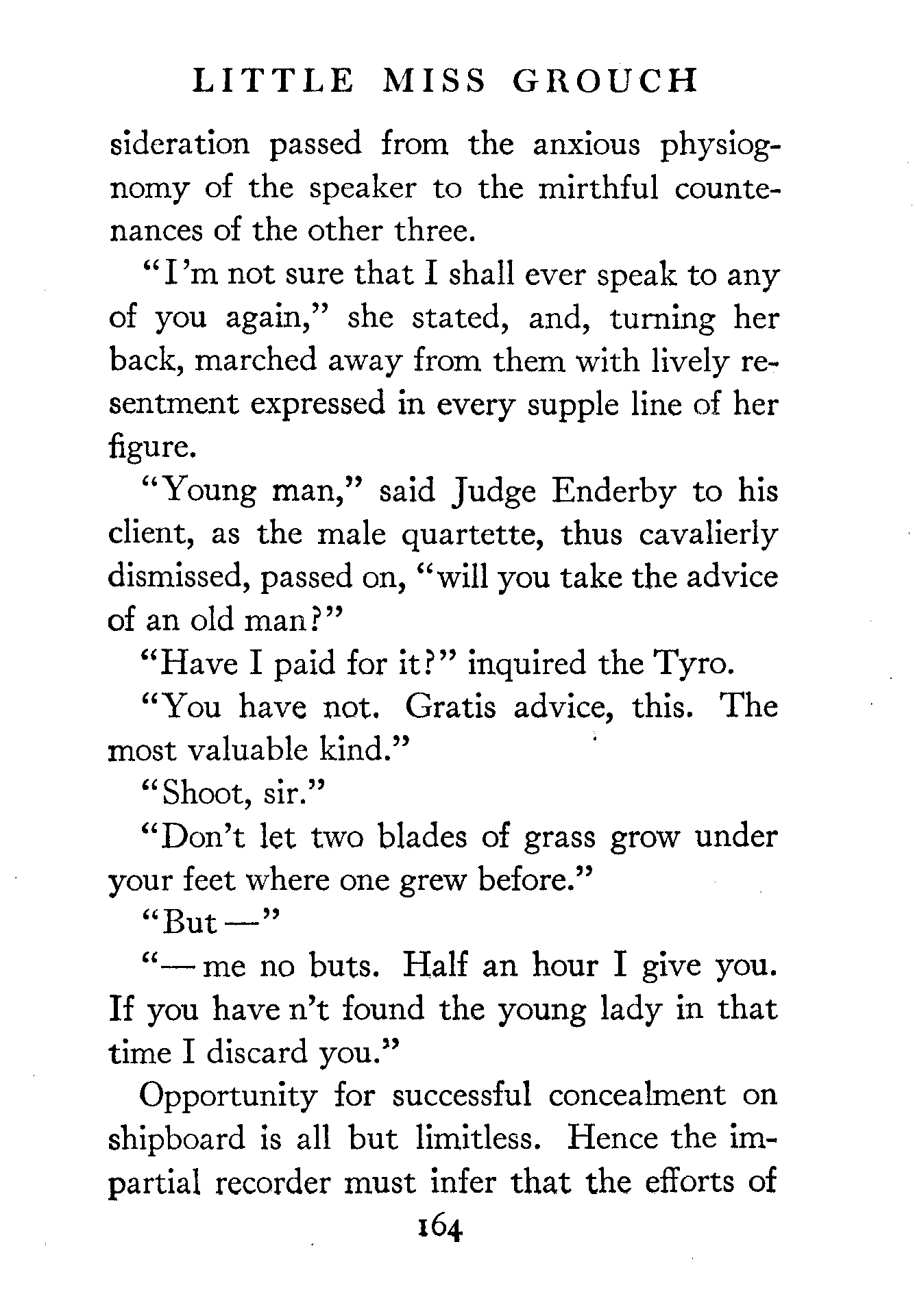 LITTLE MISS GROUCH

sideration passed from the anxious physiognomy of the speaker to the mirthful countenances of the other three.

"I'm not sure that I shall ever speak to any of you again," she stated, and, turning her back, marched away from them with lively resentment expressed in every supple line of her figure.

"Young man," said Judge Enderby to his client, as the male quartette, thus cavalierly dismissed, passed on, "will you take the advice of an old man?"

"Have I paid for it?" inquired the Tyro.

"You have not. Gratis advice, this. The most valuable kind."

"Shoot, sir."

"Don't let two blades of grass grow under your feet where one grew before."

"But —"

"— me no buts. Half an hour I give you. If you have n't found the young lady in that time I discard you."

Opportunity for successful concealment on shipboard is all but limitless. Hence the impartial recorder must infer that the efforts of

164